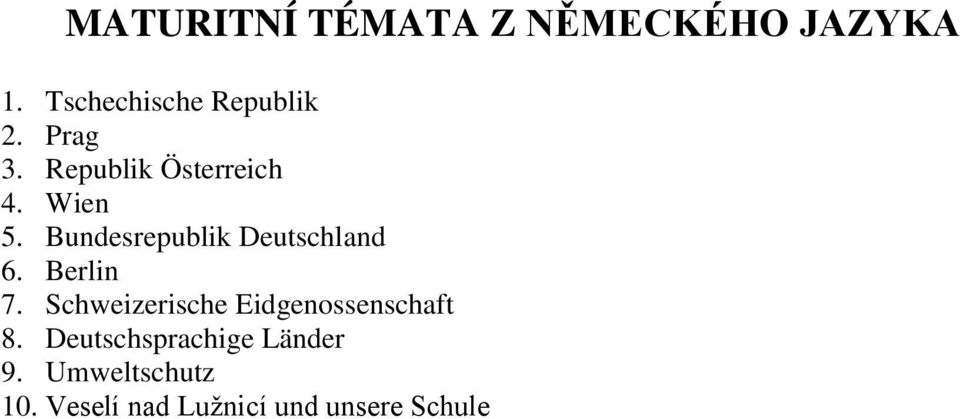 MATURITNÍ TÉMATA Z NĚMECKÉHO JAZYKA

1. Tschechische Republik
2. Prag
3. Republik Österreich
4. Wien
5. Bundesrepublik Deutschland
6. Berlin
7. Schweizerische Eidgenossenschaft
8. Deutschsprachige Länder
9. Umweltschutz
10. Veselí nad Lužnicí und unsere Schule